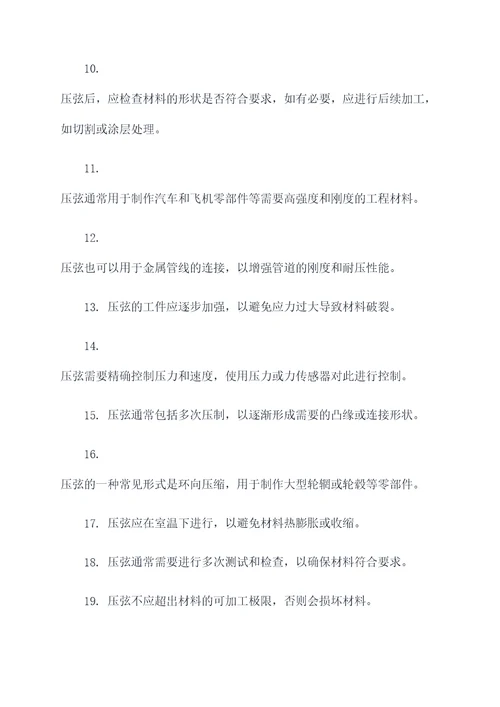 10.

压弦后，应检查材料的形状是否符合要求，如有必要，应进行后续加工，如切割或涂层处理。

11.

压弦通常用于制作汽车和飞机零部件等需要高强度和刚度的工程材料。

12.

压弦也可以用于金属管线的连接，以增强管道的刚度和耐压性能。

13. 压弦的工件应逐步加强，以避免应力过大导致材料破裂。

14.

压弦需要精确控制压力和速度，使用压力或力传感器对此进行控制。

15. 压弦通常包括多次压制，以逐渐形成需要的凸缘或连接形状。

16.

压弦的一种常见形式是环向压缩，用于制作大型轮辋或轮毂等零部件。

17. 压弦应在室温下进行，以避免材料热膨胀或收缩。

18. 压弦通常需要进行多次测试和检查，以确保材料符合要求。

19. 压弦不应超出材料的可加工极限，否则会损坏材料。